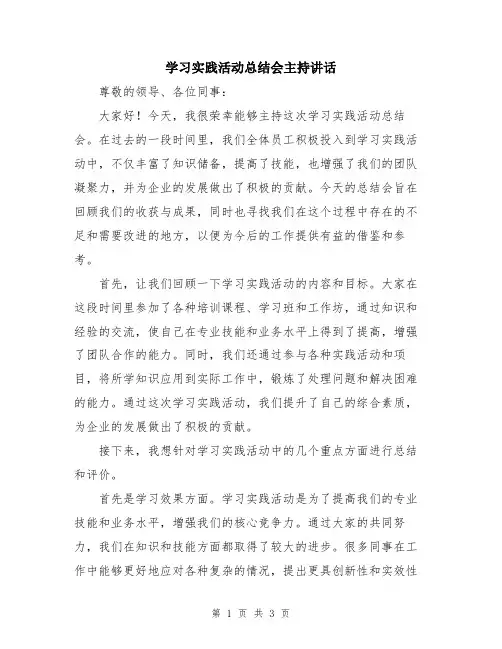 学习实践活动总结会主持讲话

尊敬的领导、各位同事：

大家好！今天，我很荣幸能够主持这次学习实践活动总结会。在过去的一段时间里，我们全体员工积极投入到学习实践活动中，不仅丰富了知识储备，提高了技能，也增强了我们的团队凝聚力，并为企业的发展做出了积极的贡献。今天的总结会旨在回顾我们的收获与成果，同时也寻找我们在这个过程中存在的不足和需要改进的地方，以便为今后的工作提供有益的借鉴和参考。

首先，让我们回顾一下学习实践活动的内容和目标。大家在这段时间里参加了各种培训课程、学习班和工作坊，通过知识和经验的交流，使自己在专业技能和业务水平上得到了提高，增强了团队合作的能力。同时，我们还通过参与各种实践活动和项目，将所学知识应用到实际工作中，锻炼了处理问题和解决困难的能力。通过这次学习实践活动，我们提升了自己的综合素质，为企业的发展做出了积极的贡献。

接下来，我想针对学习实践活动中的几个重点方面进行总结和评价。

首先是学习效果方面。学习实践活动是为了提高我们的专业技能和业务水平，增强我们的核心竞争力。通过大家的共同努力，我们在知识和技能方面都取得了较大的进步。很多同事在工作中能够更好地应对各种复杂的情况，提出更具创新性和实效性

第 1 页 共 3 页